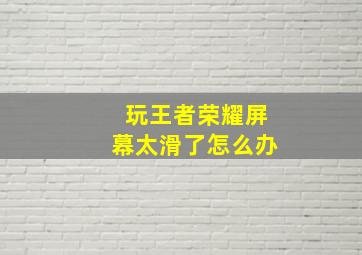 玩王者荣耀屏幕太滑了怎么办